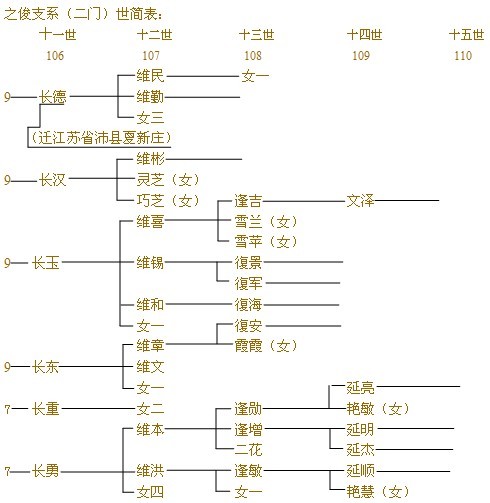 之俊支系（二门）世简表：

十一世 十二世 十三世 十四世 十五世
106 107 108 109 110

9 长德 维民 女一
维勤
女三
（迁江苏省沛县夏新庄）

9 长汉 维彬
灵芝（女）
巧芝（女）

9 长玉 维喜 逢吉 文泽
雪兰（女）
雪苹（女）
维锡 復景
復军
维和 復海
女一

9 长东 维章 復安
霞霞（女）
维文
女一

7 长重 女二

7 长勇 维本 逢勋 延亮
艳敏（女）
逢增 延明
延杰
二花
维洪 逢敏 延顺
艳慧（女）
女一
女四